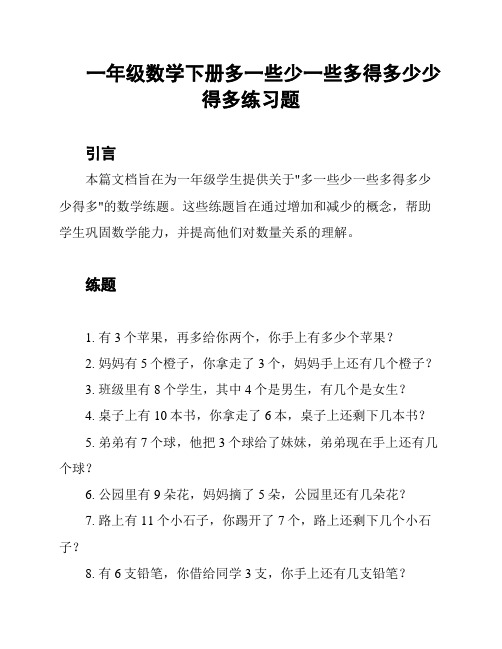 一年级数学下册多一些少一些多得多少少得多练习题

引言

本篇文档旨在为一年级学生提供关于"多一些少一些多得多少少得多"的数学练题。这些练题旨在通过增加和减少的概念，帮助学生巩固数学能力，并提高他们对数量关系的理解。

练题

1. 有 3 个苹果，再多给你两个，你手上有多少个苹果？

2. 妈妈有 5 个橙子，你拿走了 3 个，妈妈手上还有几个橙子？

3. 班级里有 8 个学生，其中 4 个是男生，有几个是女生？

4. 桌子上有 10 本书，你拿走了 6 本，桌子上还剩下几本书？

5. 弟弟有 7 个球，他把 3 个球给了妹妹，弟弟现在手上还有几个球？

6. 公园里有 9 朵花，妈妈摘了 5 朵，公园里还有几朵花？

7. 路上有 11 个小石子，你踢开了 7 个，路上还剩下几个小石子？

8. 有 6 支铅笔，你借给同学 3 支，你手上还有几支铅笔？